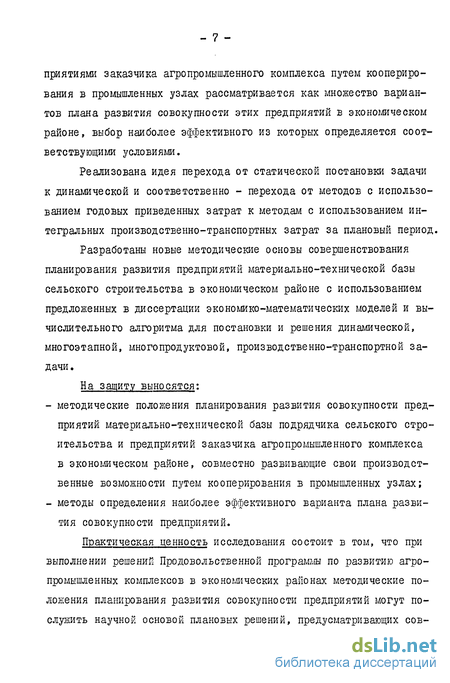 - 7 -

приятиями заказчика агропромышленного комплекса путем кооперирования в промышленных узлах рассматривается как множество вариантов плана развития совокупности этих предприятий в экономическом районе, выбор наиболее эффективного из которых определяется соответствующими условиями.

Реализована идея перехода от статической постановки задачи к динамической и соответственно - перехода от методов с использованием годовых приведенных затрат к методам с использованием интегральных производственно-транспортных затрат за плановый период.

Разработаны новые методические основы совершенствования планирования развития предприятий материально-технической базы сельского строительства в экономическом районе с использованием предложенных в диссертации экономико-математических моделей и вычислительного алгоритма для постановки и решения динамической, многоэтапной, многопродуктовой, производственно-транспортной задачи.

На защиту выносятся:

- методические положения планирования развития совокупности предприятий материально-технической базы подрядчика сельского строительства и предприятий заказчика агропромышленного комплекса в экономическом районе, совместно развивающие свои производственные возможности путем кооперирования в промышленных узлах;
- методы определения наиболее эффективного варианта плана развития совокупности предприятий.

Практическая ценность исследования состоит в том, что при выполнении решений Продовольственной программы по развитию агропромышленных комплексов в экономических районах методические положения планирования развития совокупности предприятий могут послужить научной основой плановых решений, предусматривающих сов-

dsLib.net
библиотека диссертаций